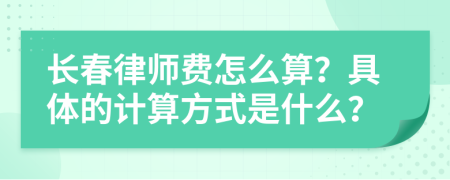 长春律师费怎么算？具体的计算方式是什么？